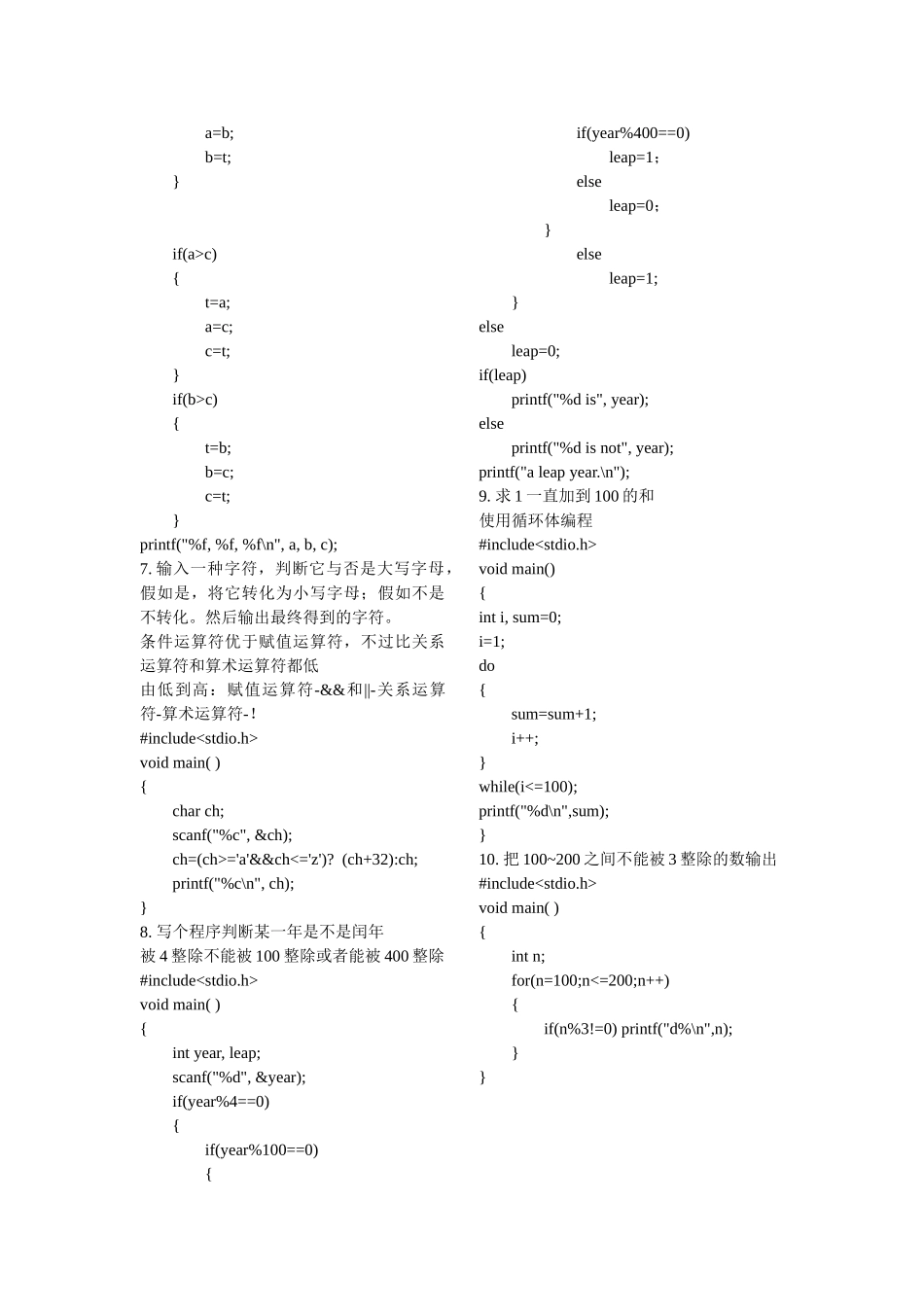 a=b;
b=t;
}

if(a>c)
{
t=a;
a=c;
c=t;
}
if(b>c)
{
t=b;
b=c;
c=t;
}
printf("%f, %f, %f\n", a, b, c);
7. 输入一种字符，判断它与否是大写字母，假如是，将它转化为小写字母；假如不是不转化。然后输出最终得到的字符。
条件运算符优于赋值运算符，不过比关系运算符和算术运算符都低
由低到高：赋值运算符-&&和||-关系运算符-算术运算符-！
#include<stdio.h>
void main( )
{
char ch;
scanf("%c", &ch);
ch=(ch>='a'&&ch<='z')? (ch+32):ch;
printf("%c\n", ch);
}
8. 写个程序判断某一年是不是闰年
被 4 整除不能被 100 整除或者能被 400 整除
#include<stdio.h>
void main( )
{
int year, leap;
scanf("%d", &year);
if(year%4==0)
{
if(year%100==0)
{
if(year%400==0)
leap=1；
else
leap=0；
}
else
leap=1;
}
else
leap=0;
if(leap)
printf("%d is", year);
else
printf("%d is not", year);
printf("a leap year.\n");
9. 求 1 一直加到 100 的和
使用循环体编程
#include<stdio.h>
void main()
{
int i, sum=0;
i=1;
do
{
sum=sum+1;
i++;
}
while(i<=100);
printf("%d\n",sum);
}
10. 把 100~200 之间不能被 3 整除的数输出
#include<stdio.h>
void main( )
{
int n;
for(n=100;n<=200;n++)
{
if(n%3!=0) printf("d%\n",n);
}
}